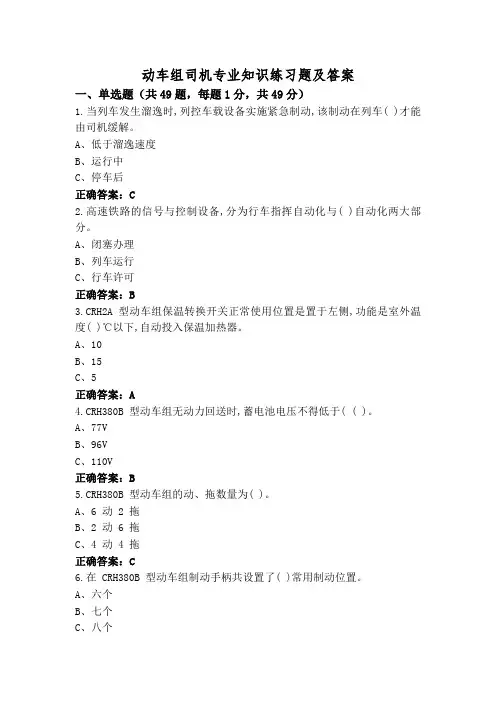 动车组司机专业知识练习题及答案

一、单选题（共49题，每题1分，共49分）

1.当列车发生溜逸时,列控车载设备实施紧急制动,该制动在列车( )才能由司机缓解。

A、低于溜逸速度

B、运行中

C、停车后

正确答案：C

2.高速铁路的信号与控制设备,分为行车指挥自动化与( )自动化两大部分。

A、闭塞办理

B、列车运行

C、行车许可

正确答案：B

3.CRH2A 型动车组保温转换开关正常使用位置是置于左侧,功能是室外温度( )℃以下,自动投入保温加热器。

A、10

B、15

C、5

正确答案：A

4.CRH380B 型动车组无动力回送时,蓄电池电压不得低于( ( )。

A、77V

B、96V

C、110V

正确答案：B

5.CRH380B 型动车组的动、拖数量为( )。

A、6 动 2 拖

B、2 动 6 拖

C、4 动 4 拖

正确答案：C

6.在 CRH380B 型动车组制动手柄共设置了( )常用制动位置。

A、六个

B、七个

C、八个